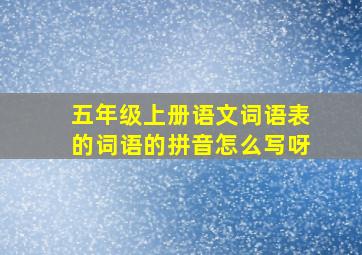 五年级上册语文词语表的词语的拼音怎么写呀